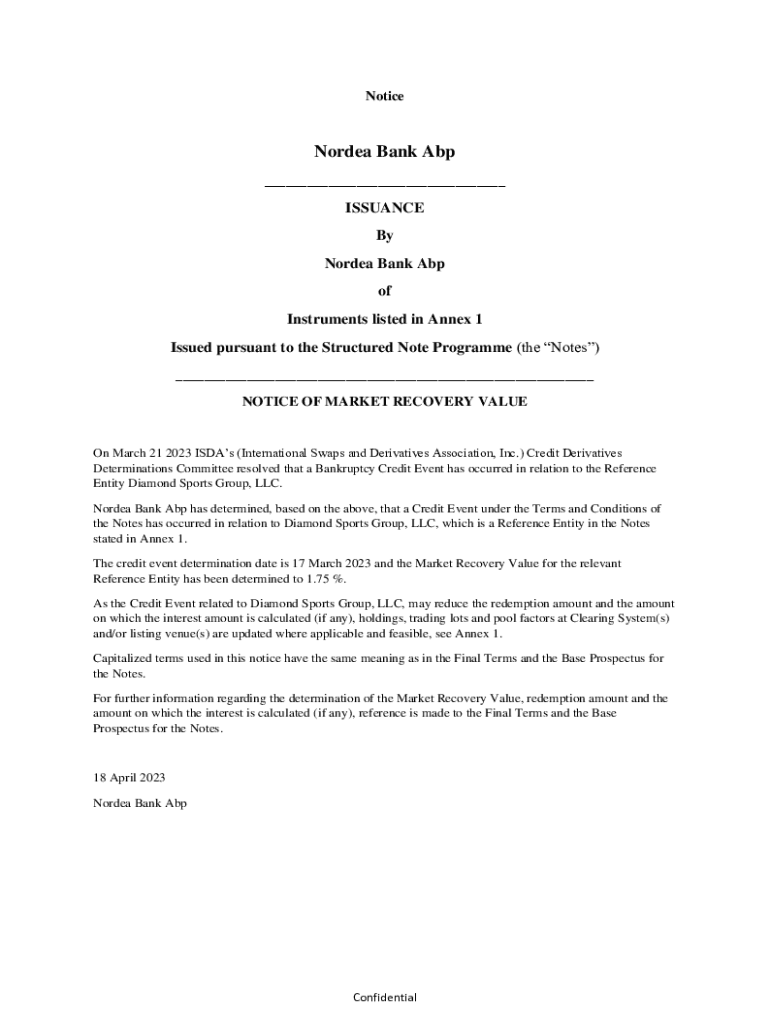 Notice

Nordea Bank Abp

ISSUANCE

By

Nordea Bank Abp

of

Instruments listed in Annex 1

Issued pursuant to the Structured Note Programme (the “Notes”)

NOTICE OF MARKET RECOVERY VALUE

On March 21 2023 ISDA’s (International Swaps and Derivatives Association, Inc.) Credit Derivatives Determinations Committee resolved that a Bankruptcy Credit Event has occurred in relation to the Reference Entity Diamond Sports Group, LLC.

Nordea Bank Abp has determined, based on the above, that a Credit Event under the Terms and Conditions of the Notes has occurred in relation to Diamond Sports Group, LLC, which is a Reference Entity in the Notes stated in Annex 1.

The credit event determination date is 17 March 2023 and the Market Recovery Value for the relevant Reference Entity has been determined to 1.75 %.

As the Credit Event related to Diamond Sports Group, LLC, may reduce the redemption amount and the amount on which the interest amount is calculated (if any), holdings, trading lots and pool factors at Clearing System(s) and/or listing venue(s) are updated where applicable and feasible, see Annex 1.

Capitalized terms used in this notice have the same meaning as in the Final Terms and the Base Prospectus for the Notes.

For further information regarding the determination of the Market Recovery Value, redemption amount and the amount on which the interest is calculated (if any), reference is made to the Final Terms and the Base Prospectus for the Notes.

18 April 2023

Nordea Bank Abp

Confidential